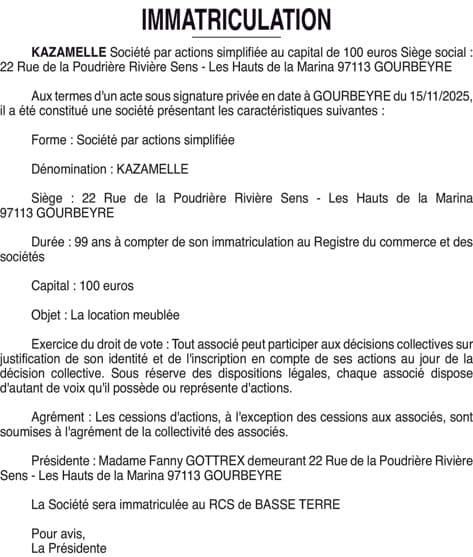 IMMATRICULATION

KAZAMELLE Société par actions simplifiée au capital de 100 euros Siège social : 22 Rue de la Poudrière Rivière Sens - Les Hauts de la Marina 97113 GOURBEYRE

Aux termes d'un acte sous signature privée en date à GOURBEYRE du 15/11/2025, il a été constitué une société présentant les caractéristiques suivantes :

Forme : Société par actions simplifiée

Dénomination : KAZAMELLE

Siège : 22 Rue de la Poudrière Rivière Sens - Les Hauts de la Marina 97113 GOURBEYRE

Durée : 99 ans à compter de son immatriculation au Registre du commerce et des sociétés

Capital : 100 euros

Objet : La location meublée

Exercice du droit de vote : Tout associé peut participer aux décisions collectives sur justification de son identité et de l'inscription en compte de ses actions au jour de la décision collective. Sous réserve des dispositions légales, chaque associé dispose d'autant de voix qu'il possède ou représente d'actions.

Agrément : Les cessions d'actions, à l'exception des cessions aux associés, sont soumises à l'agrément de la collectivité des associés.

Présidente : Madame Fanny GOTTREX demeurant 22 Rue de la Poudrière Rivière Sens - Les Hauts de la Marina 97113 GOURBEYRE

La Société sera immatriculée au RCS de BASSE TERRE

Pour avis,
La Présidente